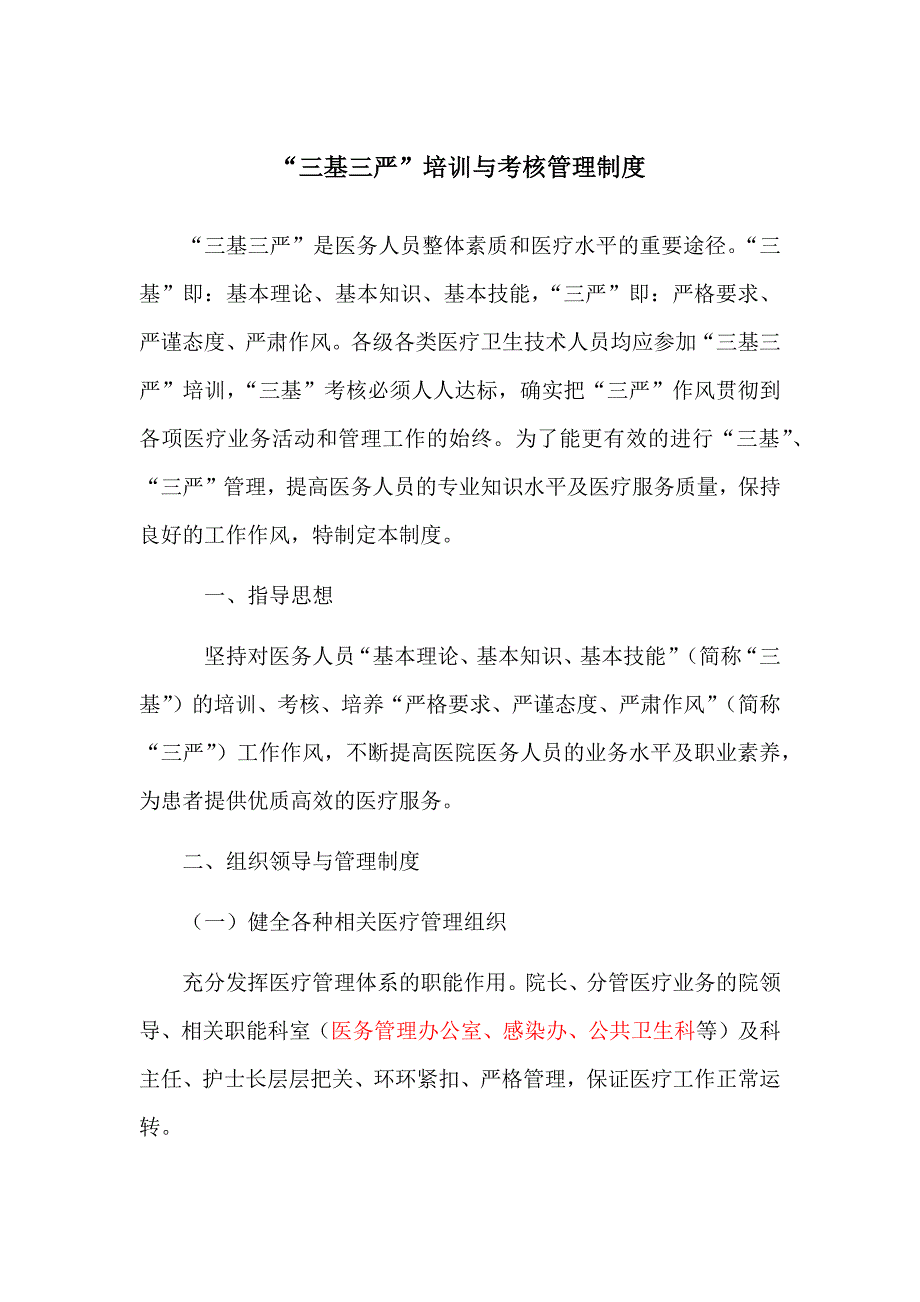 “三基三严”培训与考核管理制度

“三基三严”是医务人员整体素质和医疗水平的重要途径。“三基”即：基本理论、基本知识、基本技能，“三严”即：严格要求、严谨态度、严肃作风。各级各类医疗卫生技术人员均应参加“三基三严”培训，“三基”考核必须人人达标，确实把“三严”作风贯彻到各项医疗业务活动和管理工作的始终。为了能更有效的进行“三基”、“三严”管理，提高医务人员的专业知识水平及医疗服务质量，保持良好的工作作风，特制定本制度。

一、指导思想

坚持对医务人员“基本理论、基本知识、基本技能”（简称“三基”）的培训、考核、培养“严格要求、严谨态度、严肃作风”（简称“三严”）工作作风，不断提高医院医务人员的业务水平及职业素养，为患者提供优质高效的医疗服务。

二、组织领导与管理制度

（一）健全各种相关医疗管理组织

充分发挥医疗管理体系的职能作用。院长、分管医疗业务的院领导、相关职能科室（医务管理办公室、感染办、公共卫生科等）及科主任、护士长层层把关、环环紧扣、严格管理，保证医疗工作正常运转。